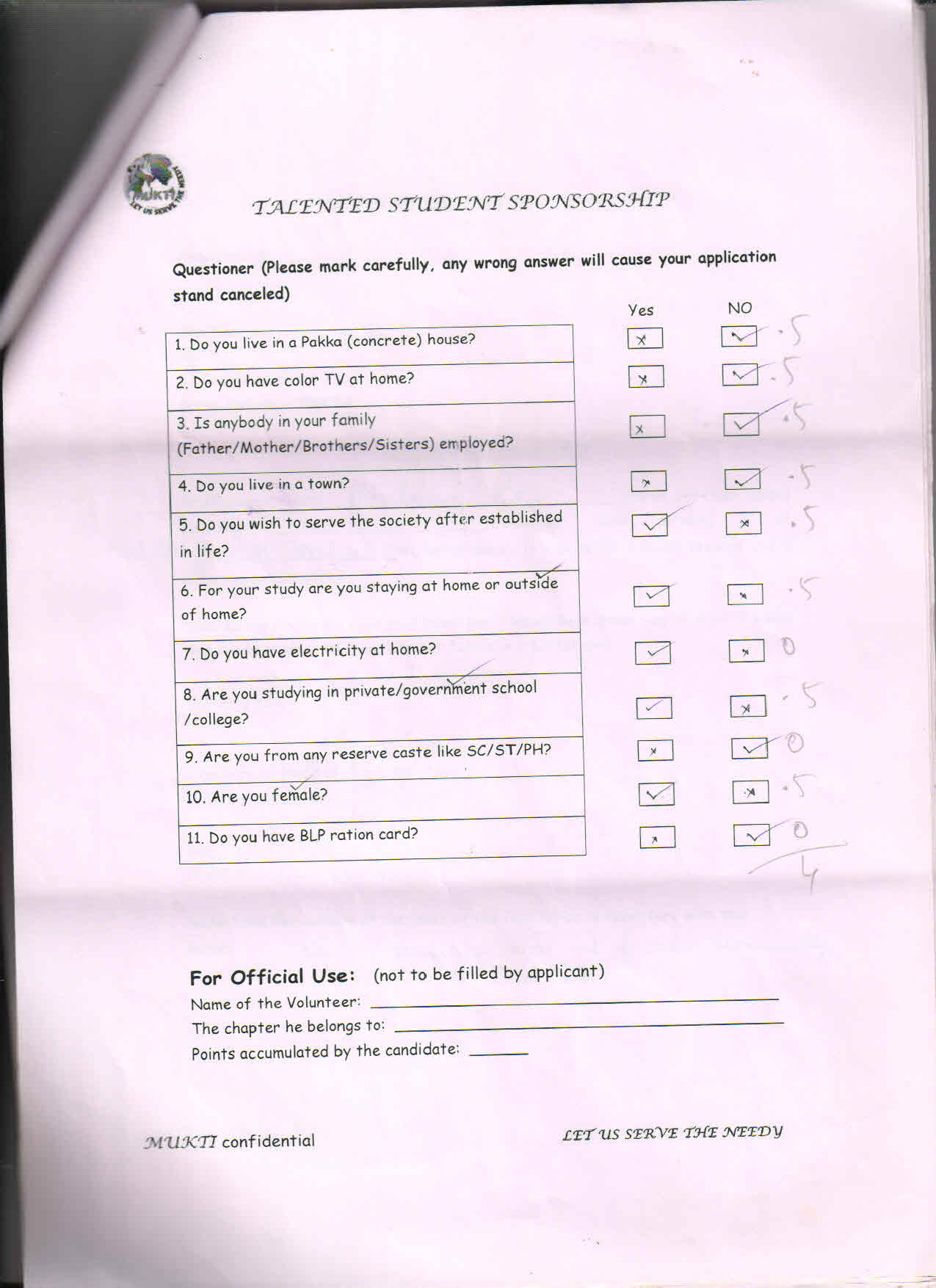 MUKTI
LET US SERVE THE NEEDY

TALENTED STUDENT SPONSORSHIP

Questioner (Please mark carefully, any wrong answer will cause your application stand canceled)

| | Yes | NO | |
|---|---|---|---|
| 1. Do you live in a Pakka (concrete) house? | ✗ | ✓ | .5 |
| 2. Do you have color TV at home? | ✗ | ✓ | .5 |
| 3. Is anybody in your family (Father/Mother/Brothers/Sisters) employed? | ✗ | ✓ | .5 |
| 4. Do you live in a town? | ✗ | ✓ | .5 |
| 5. Do you wish to serve the society after established in life? | ✓ | ✗ | .5 |
| 6. For your study are you staying at home or outside of home? | ✓ | ✗ | .5 |
| 7. Do you have electricity at home? | ✓ | ✗ | 0 |
| 8. Are you studying in private/government school /college? | ✓ | ✗ | .5 |
| 9. Are you from any reserve caste like SC/ST/PH? | ✗ | ✓ | 0 |
| 10. Are you female? | ✓ | ✗ | .5 |
| 11. Do you have BLP ration card? | ✗ | ✓ | 0 |

4

For Official Use: (not to be filled by applicant)
Name of the Volunteer: ____________
The chapter he belongs to: ____________
Points accumulated by the candidate: ______

MUKTI confidential

LET US SERVE THE NEEDY